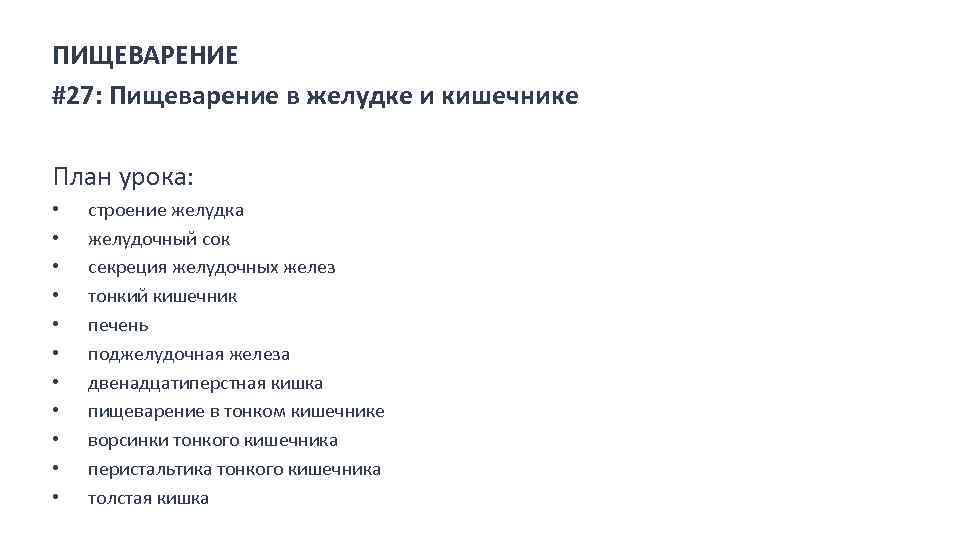 ПИЩЕВАРЕНИЕ

#27: Пищеварение в желудке и кишечнике

План урока:

• строение желудка
• желудочный сок
• секреция желудочных желез
• тонкий кишечник
• печень
• поджелудочная железа
• двенадцатиперстная кишка
• пищеварение в тонком кишечнике
• ворсинки тонкого кишечника
• перистальтика тонкого кишечника
• толстая кишка